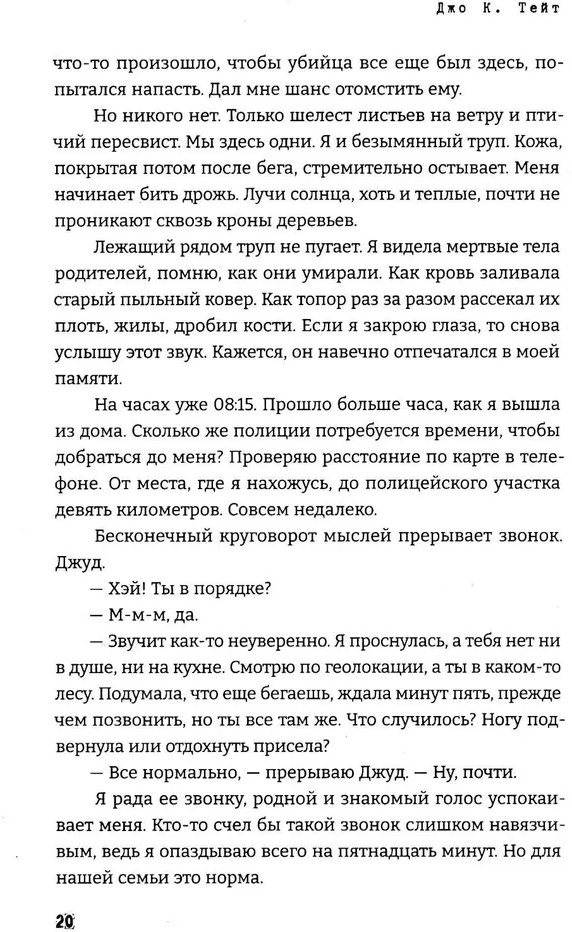 Джо К. Тейт

что-то произошло, чтобы убийца все еще был здесь, попытался напасть. Дал мне шанс отомстить ему.

Но никого нет. Только шелест листьев на ветру и птичий пересвист. Мы здесь одни. Я и безымянный труп. Кожа, покрытая потом после бега, стремительно остывает. Меня начинает бить дрожь. Лучи солнца, хоть и теплые, почти не проникают сквозь кроны деревьев.

Лежащий рядом труп не пугает. Я видела мертвые тела родителей, помню, как они умирали. Как кровь заливала старый пыльный ковер. Как топор раз за разом рассекал их плоть, жилы, дробил кости. Если я закрою глаза, то снова услышу этот звук. Кажется, он навечно отпечатался в моей памяти.

На часах уже 08:15. Прошло больше часа, как я вышла из дома. Сколько же полиции потребуется времени, чтобы добраться до меня? Проверяю расстояние по карте в телефоне. От места, где я нахожусь, до полицейского участка девять километров. Совсем недалеко.

Бесконечный круговорот мыслей прерывает звонок. Джуд.

— Хэй! Ты в порядке?

— М-м-м, да.

— Звучит как-то неуверенно. Я проснулась, а тебя нет ни в душе, ни на кухне. Смотрю по геолокации, а ты в каком-то лесу. Подумала, что еще бегаешь, ждала минут пять, прежде чем позвонить, но ты все там же. Что случилось? Ногу подвернула или отдохнуть присела?

— Все нормально, — прерываю Джуд. — Ну, почти.

Я рада ее звонку, родной и знакомый голос успокаивает меня. Кто-то счел бы такой звонок слишком навязчивым, ведь я опаздываю всего на пятнадцать минут. Но для нашей семьи это норма.

20